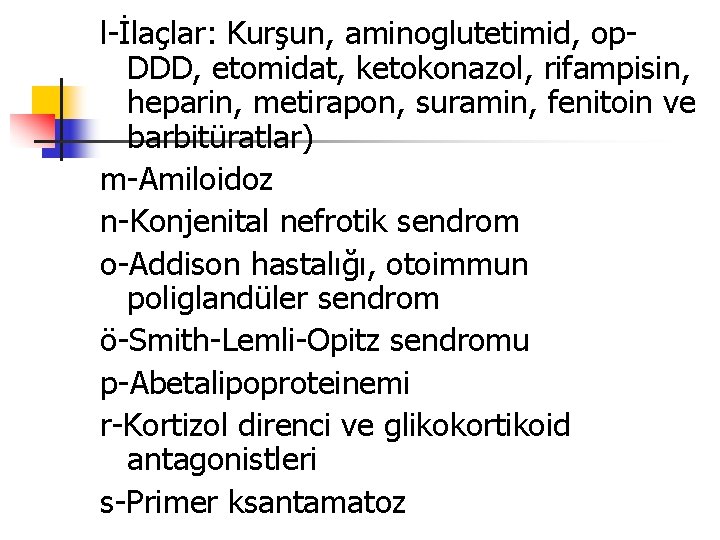 l-İlaçlar: Kurşun, aminoglutetimid, op-DDD, etomidat, ketokonazol, rifampisin, heparin, metirapon, suramin, fenitoin ve barbitüratlar)

m-Amiloidoz

n-Konjenital nefrotik sendrom

o-Addison hastalığı, otoimmun poliglandüler sendrom

ö-Smith-Lemli-Opitz sendromu

p-Abetalipoproteinemi

r-Kortizol direnci ve glikokortikoid antagonistleri

s-Primer ksantamatoz